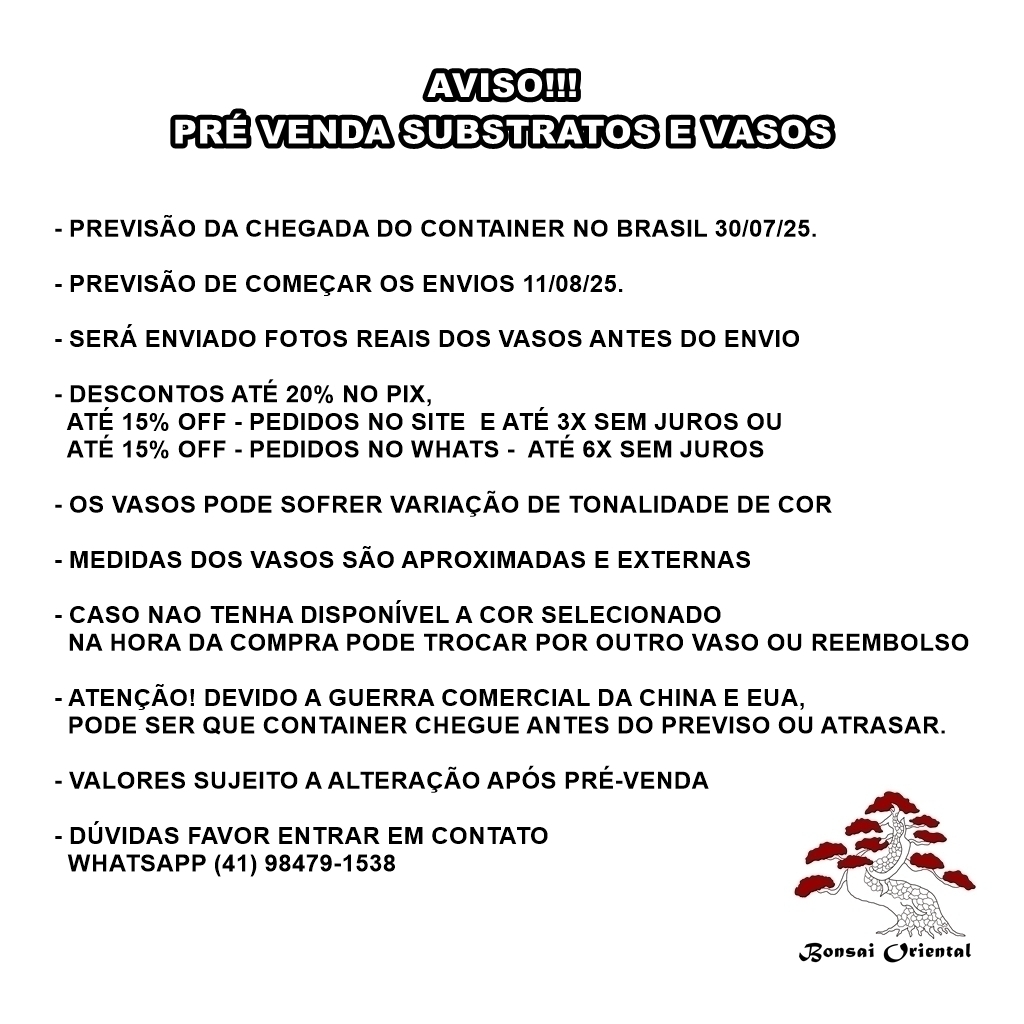 AVISO!!!
PRÉ VENDA SUBSTRATOS E VASOS

- PREVISÃO DA CHEGADA DO CONTAINER NO BRASIL 30/07/25.

- PREVISÃO DE COMEÇAR OS ENVIOS 11/08/25.

- SERÁ ENVIADO FOTOS REAIS DOS VASOS ANTES DO ENVIO

- DESCONTOS ATÉ 20% NO PIX,
ATÉ 15% OFF - PEDIDOS NO SITE E ATÉ 3X SEM JUROS OU
ATÉ 15% OFF - PEDIDOS NO WHATS - ATÉ 6X SEM JUROS

- OS VASOS PODE SOFRER VARIAÇÃO DE TONALIDADE DE COR

- MEDIDAS DOS VASOS SÃO APROXIMADAS E EXTERNAS

- CASO NAO TENHA DISPONÍVEL A COR SELECIONADO NA HORA DA COMPRA PODE TROCAR POR OUTRO VASO OU REEMBOLSO

- ATENÇÃO! DEVIDO A GUERRA COMERCIAL DA CHINA E EUA, PODE SER QUE CONTAINER CHEGUE ANTES DO PREVISO OU ATRASAR.

- VALORES SUJEITO A ALTERAÇÃO APÓS PRÉ-VENDA

- DÚVIDAS FAVOR ENTRAR EM CONTATO
WHATSAPP (41) 98479-1538

Bonsai Oriental